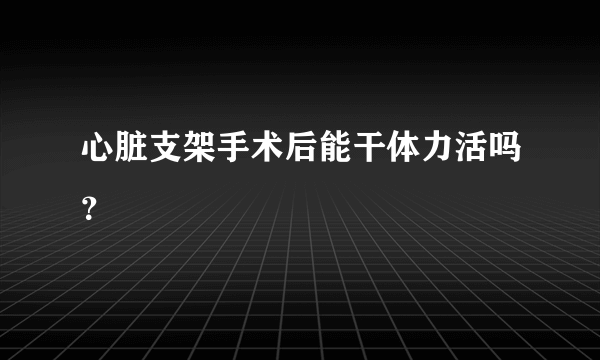 心脏支架手术后能干体力活吗？